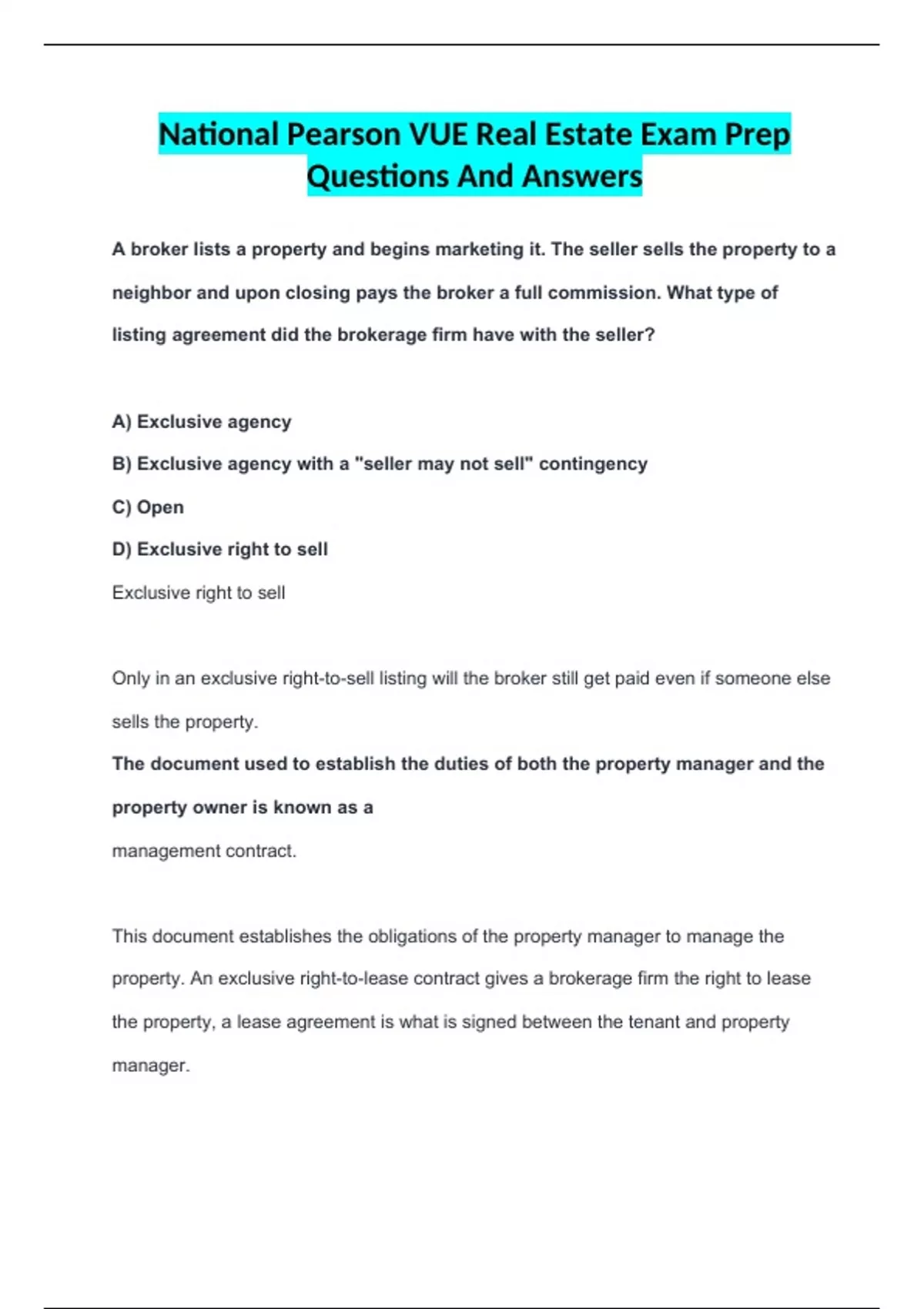 National Pearson VUE Real Estate Exam Prep Questions And Answers

A broker lists a property and begins marketing it. The seller sells the property to a neighbor and upon closing pays the broker a full commission. What type of listing agreement did the brokerage firm have with the seller?

A) Exclusive agency

B) Exclusive agency with a "seller may not sell" contingency

C) Open

D) Exclusive right to sell

Exclusive right to sell

Only in an exclusive right-to-sell listing will the broker still get paid even if someone else sells the property.

The document used to establish the duties of both the property manager and the property owner is known as a

management contract.

This document establishes the obligations of the property manager to manage the property. An exclusive right-to-lease contract gives a brokerage firm the right to lease the property, a lease agreement is what is signed between the tenant and property manager.